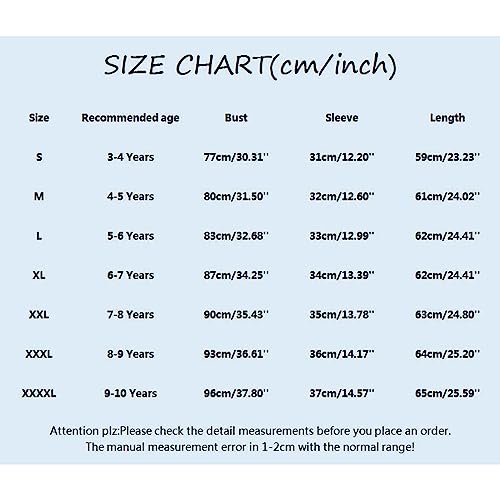 SIZE CHART(cm/inch)

| Size | Recommended age | Bust | Sleeve | Length |
|---|---|---|---|---|
| S | 3-4 Years | 77cm/30.31'' | 31cm/12.20'' | 59cm/23.23'' |
| M | 4-5 Years | 80cm/31.50'' | 32cm/12.60'' | 61cm/24.02'' |
| L | 5-6 Years | 83cm/32.68'' | 33cm/12.99'' | 62cm/24.41'' |
| XL | 6-7 Years | 87cm/34.25'' | 34cm/13.39'' | 62cm/24.41'' |
| XXL | 7-8 Years | 90cm/35.43'' | 35cm/13.78'' | 63cm/24.80'' |
| XXXL | 8-9 Years | 93cm/36.61'' | 36cm/14.17'' | 64cm/25.20'' |
| XXXXL | 9-10 Years | 96cm/37.80'' | 37cm/14.57'' | 65cm/25.59'' |

Attention plz:Please check the detail measurements before you place an order. The manual measurement error in 1-2cm with the normal range!